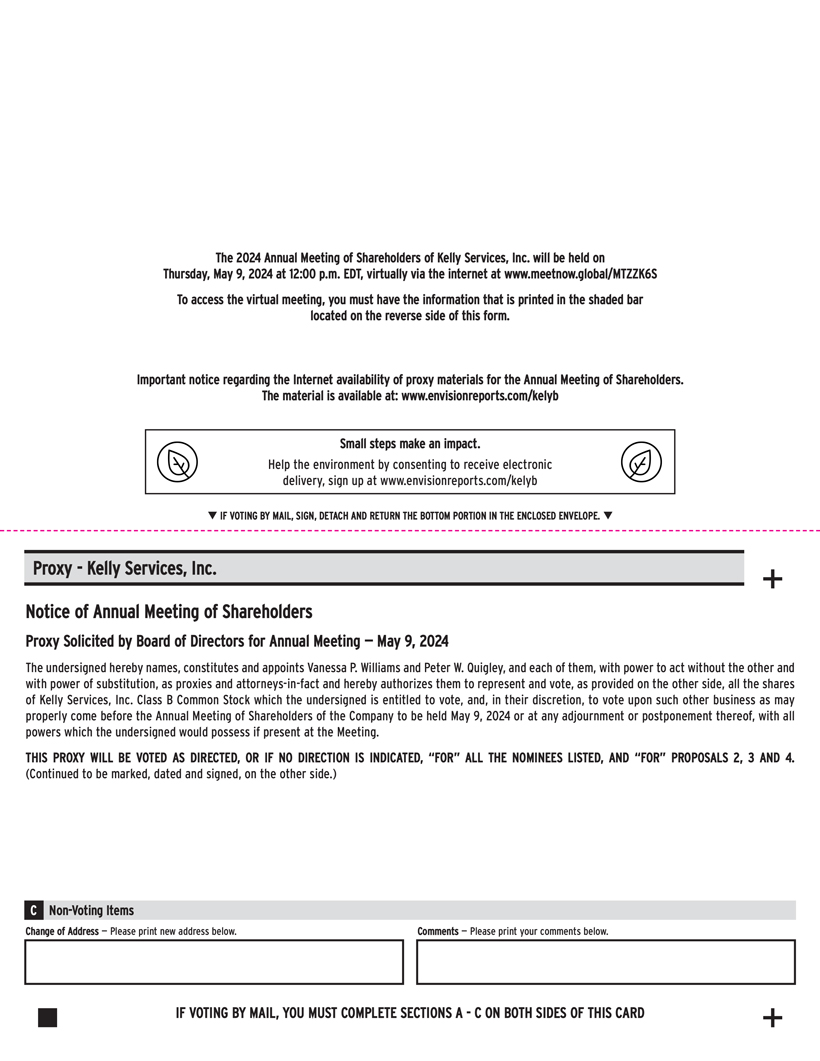 The 2024 Annual Meeting of Shareholders of Kelly Services, Inc. will be held on Thursday, May 9, 2024 at 12:00 p.m. EDT, virtually via the internet at www.meetnow.global/MTZZK6S

To access the virtual meeting, you must have the information that is printed in the shaded bar located on the reverse side of this form.

Important notice regarding the Internet availability of proxy materials for the Annual Meeting of Shareholders. The material is available at: www.envisionreports.com/kelyb

Small steps make an impact.

Help the environment by consenting to receive electronic delivery, sign up at www.envisionreports.com/kelyb

▼ IF VOTING BY MAIL, SIGN, DETACH AND RETURN THE BOTTOM PORTION IN THE ENCLOSED ENVELOPE. ▼

Proxy - Kelly Services, Inc.

+

Notice of Annual Meeting of Shareholders

Proxy Solicited by Board of Directors for Annual Meeting — May 9, 2024

The undersigned hereby names, constitutes and appoints Vanessa P. Williams and Peter W. Quigley, and each of them, with power to act without the other and with power of substitution, as proxies and attorneys-in-fact and hereby authorizes them to represent and vote, as provided on the other side, all the shares of Kelly Services, Inc. Class B Common Stock which the undersigned is entitled to vote, and, in their discretion, to vote upon such other business as may properly come before the Annual Meeting of Shareholders of the Company to be held May 9, 2024 or at any adjournment or postponement thereof, with all powers which the undersigned would possess if present at the Meeting.

THIS PROXY WILL BE VOTED AS DIRECTED, OR IF NO DIRECTION IS INDICATED, "FOR" ALL THE NOMINEES LISTED, AND "FOR" PROPOSALS 2, 3 AND 4. (Continued to be marked, dated and signed, on the other side.)

C Non-Voting Items

Change of Address — Please print new address below.

Comments — Please print your comments below.

IF VOTING BY MAIL, YOU MUST COMPLETE SECTIONS A - C ON BOTH SIDES OF THIS CARD

+